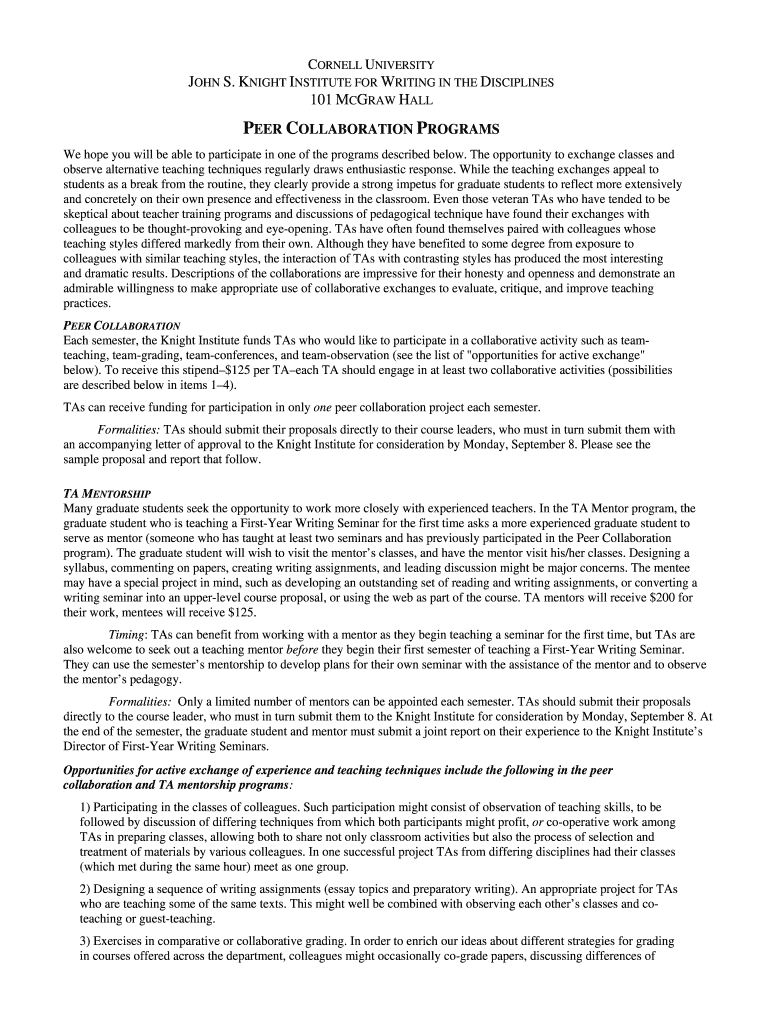 CORNELL UNIVERSITY
JOHN S. KNIGHT INSTITUTE FOR WRITING IN THE DISCIPLINES
101 MCGRAW HALL

PEER COLLABORATION PROGRAMS

We hope you will be able to participate in one of the programs described below. The opportunity to exchange classes and observe alternative teaching techniques regularly draws enthusiastic response. While the teaching exchanges appeal to students as a break from the routine, they clearly provide a strong impetus for graduate students to reflect more extensively and concretely on their own presence and effectiveness in the classroom. Even those veteran TAs who have tended to be skeptical about teacher training programs and discussions of pedagogical technique have found their exchanges with colleagues to be thought-provoking and eye-opening. TAs have often found themselves paired with colleagues whose teaching styles differed markedly from their own. Although they have benefited to some degree from exposure to colleagues with similar teaching styles, the interaction of TAs with contrasting styles has produced the most interesting and dramatic results. Descriptions of the collaborations are impressive for their honesty and openness and demonstrate an admirable willingness to make appropriate use of collaborative exchanges to evaluate, critique, and improve teaching practices.

PEER COLLABORATION
Each semester, the Knight Institute funds TAs who would like to participate in a collaborative activity such as team-teaching, team-grading, team-conferences, and team-observation (see the list of "opportunities for active exchange" below). To receive this stipend–$125 per TA–each TA should engage in at least two collaborative activities (possibilities are described below in items 1–4).

TAs can receive funding for participation in only one peer collaboration project each semester.

Formalities: TAs should submit their proposals directly to their course leaders, who must in turn submit them with an accompanying letter of approval to the Knight Institute for consideration by Monday, September 8. Please see the sample proposal and report that follow.

TA MENTORSHIP
Many graduate students seek the opportunity to work more closely with experienced teachers. In the TA Mentor program, the graduate student who is teaching a First-Year Writing Seminar for the first time asks a more experienced graduate student to serve as mentor (someone who has taught at least two seminars and has previously participated in the Peer Collaboration program). The graduate student will wish to visit the mentor's classes, and have the mentor visit his/her classes. Designing a syllabus, commenting on papers, creating writing assignments, and leading discussion might be major concerns. The mentee may have a special project in mind, such as developing an outstanding set of reading and writing assignments, or converting a writing seminar into an upper-level course proposal, or using the web as part of the course. TA mentors will receive $200 for their work, mentees will receive $125.

Timing: TAs can benefit from working with a mentor as they begin teaching a seminar for the first time, but TAs are also welcome to seek out a teaching mentor before they begin their first semester of teaching a First-Year Writing Seminar. They can use the semester's mentorship to develop plans for their own seminar with the assistance of the mentor and to observe the mentor's pedagogy.

Formalities: Only a limited number of mentors can be appointed each semester. TAs should submit their proposals directly to the course leader, who must in turn submit them to the Knight Institute for consideration by Monday, September 8. At the end of the semester, the graduate student and mentor must submit a joint report on their experience to the Knight Institute's Director of First-Year Writing Seminars.

Opportunities for active exchange of experience and teaching techniques include the following in the peer collaboration and TA mentorship programs:

1) Participating in the classes of colleagues. Such participation might consist of observation of teaching skills, to be followed by discussion of differing techniques from which both participants might profit, or co-operative work among TAs in preparing classes, allowing both to share not only classroom activities but also the process of selection and treatment of materials by various colleagues. In one successful project TAs from differing disciplines had their classes (which met during the same hour) meet as one group.

2) Designing a sequence of writing assignments (essay topics and preparatory writing). An appropriate project for TAs who are teaching some of the same texts. This might well be combined with observing each other's classes and co-teaching or guest-teaching.

3) Exercises in comparative or collaborative grading. In order to enrich our ideas about different strategies for grading in courses offered across the department, colleagues might occasionally co-grade papers, discussing differences of